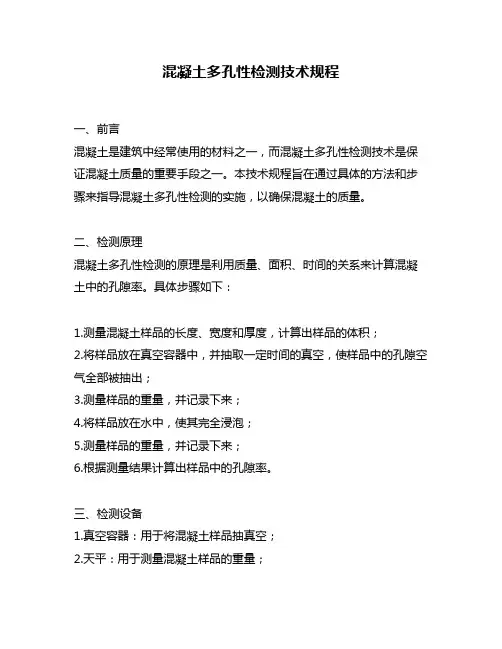 混凝土多孔性检测技术规程

一、前言
混凝土是建筑中经常使用的材料之一，而混凝土多孔性检测技术是保证混凝土质量的重要手段之一。本技术规程旨在通过具体的方法和步骤来指导混凝土多孔性检测的实施，以确保混凝土的质量。

二、检测原理
混凝土多孔性检测的原理是利用质量、面积、时间的关系来计算混凝土中的孔隙率。具体步骤如下：

1.测量混凝土样品的长度、宽度和厚度，计算出样品的体积；
2.将样品放在真空容器中，并抽取一定时间的真空，使样品中的孔隙空气全部被抽出；
3.测量样品的重量，并记录下来；
4.将样品放在水中，使其完全浸泡；
5.测量样品的重量，并记录下来；
6.根据测量结果计算出样品中的孔隙率。

三、检测设备
1.真空容器：用于将混凝土样品抽真空；
2.天平：用于测量混凝土样品的重量；